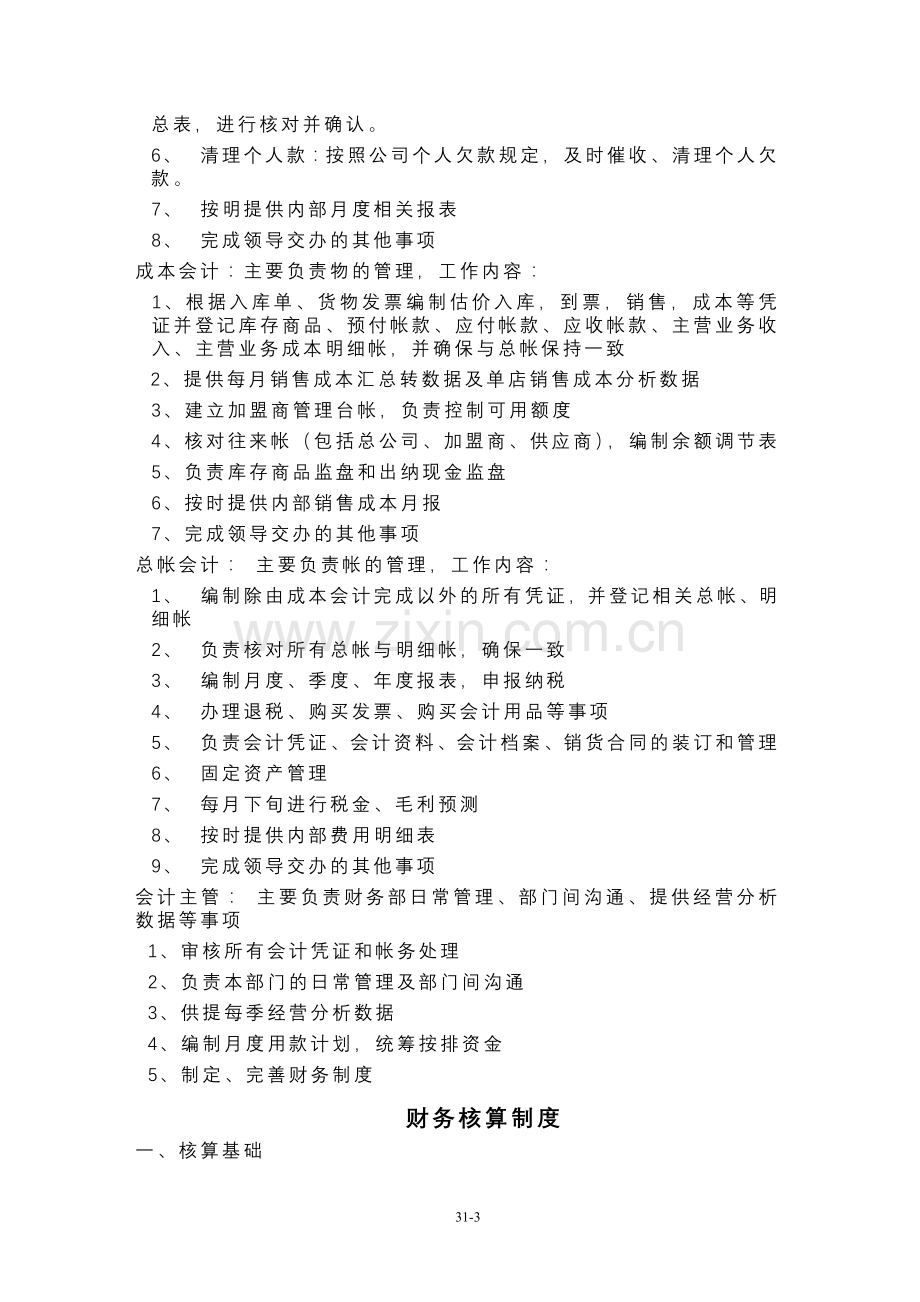 总表，进行核对并确认。

6、 清理个人款：按照公司个人欠款规定，及时催收、清理个人欠款。

7、 按明提供内部月度相关报表

8、 完成领导交办的其他事项

成本会计：主要负责物的管理，工作内容：

1、根据入库单、货物发票编制估价入库，到票，销售，成本等凭证并登记库存商品、预付帐款、应付帐款、应收帐款、主营业务收入、主营业务成本明细帐，并确保与总帐保持一致

2、提供每月销售成本汇总转数据及单店销售成本分析数据

3、建立加盟商管理台帐，负责控制可用额度

4、核对往来帐（包括总公司、加盟商、供应商），编制余额调节表

5、负责库存商品监盘和出纳现金监盘

6、按时提供内部销售成本月报

7、完成领导交办的其他事项

总帐会计： 主要负责帐的管理，工作内容：

1、 编制除由成本会计完成以外的所有凭证，并登记相关总帐、明细帐

2、 负责核对所有总帐与明细帐，确保一致

3、 编制月度、季度、年度报表，申报纳税

4、 办理退税、购买发票、购买会计用品等事项

5、 负责会计凭证、会计资料、会计档案、销货合同的装订和管理

6、 固定资产管理

7、 每月下旬进行税金、毛利预测

8、 按时提供内部费用明细表

9、 完成领导交办的其他事项

会计主管： 主要负责财务部日常管理、部门间沟通、提供经营分析数据等事项

1、审核所有会计凭证和帐务处理

2、负责本部门的日常管理及部门间沟通

3、供提每季经营分析数据

4、编制月度用款计划，统筹按排资金

5、制定、完善财务制度

财务核算制度

一、核算基础

31-3

www.zixin.com.cn